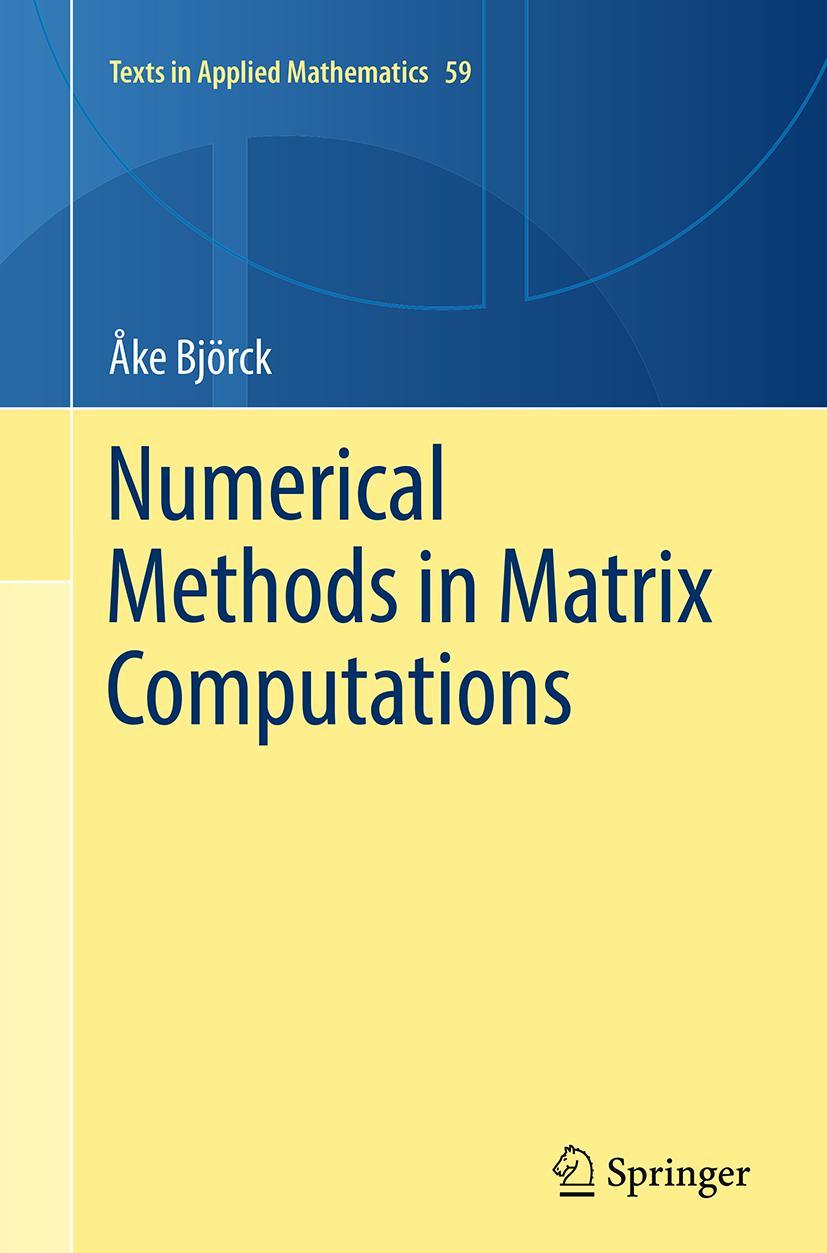 Texts in Applied Mathematics 59

Åke Björck

Numerical Methods in Matrix Computations

Springer